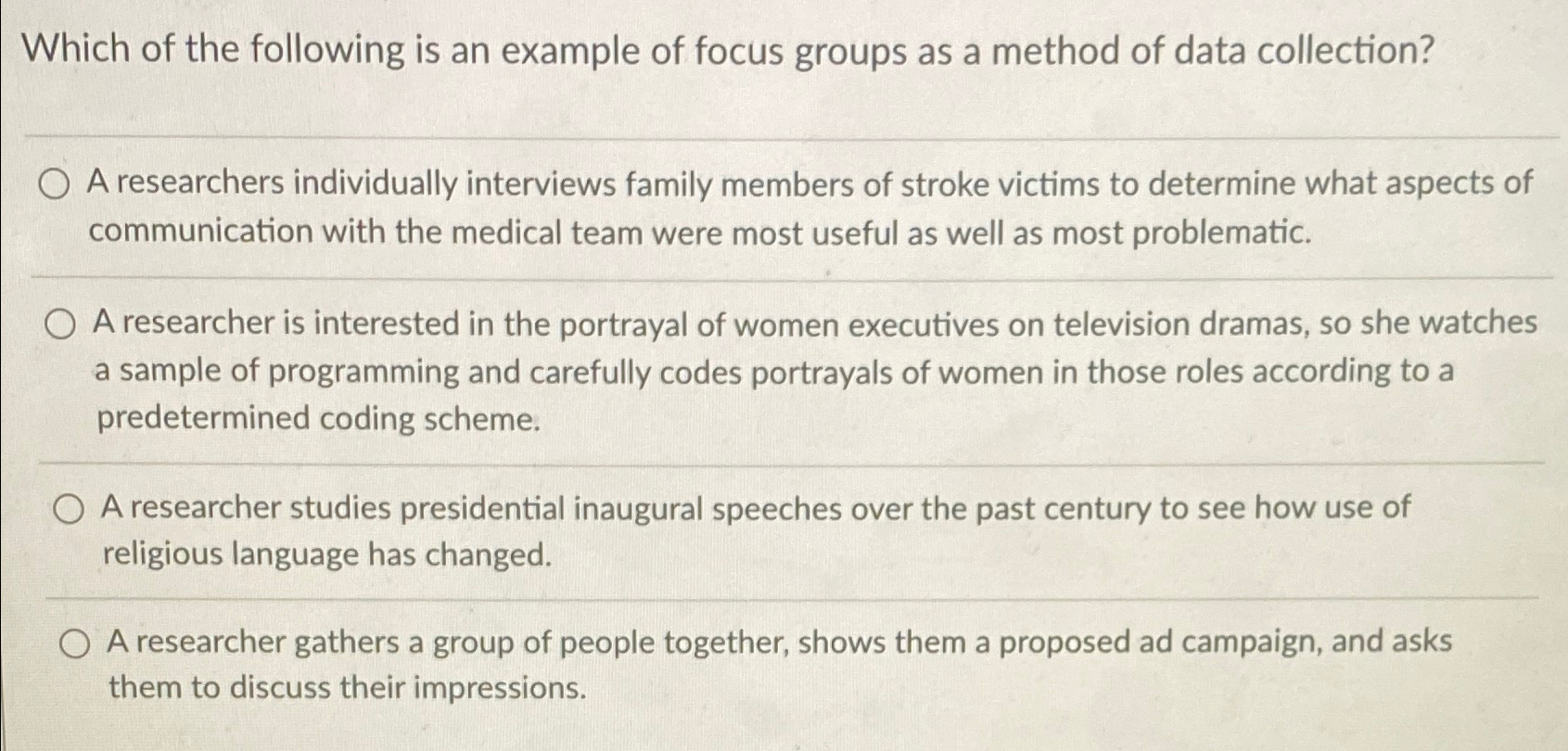 Which of the following is an example of focus groups as a method of data collection?

A researchers individually interviews family members of stroke victims to determine what aspects of communication with the medical team were most useful as well as most problematic.

A researcher is interested in the portrayal of women executives on television dramas, so she watches a sample of programming and carefully codes portrayals of women in those roles according to a predetermined coding scheme.

A researcher studies presidential inaugural speeches over the past century to see how use of religious language has changed.

A researcher gathers a group of people together, shows them a proposed ad campaign, and asks them to discuss their impressions.